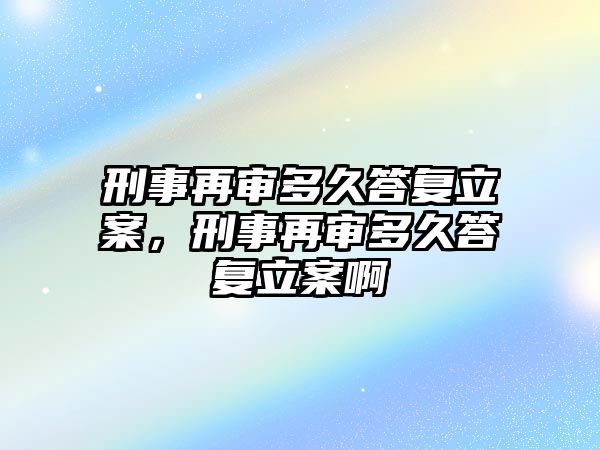 刑事再审多久答复立案，刑事再审多久答复立案啊